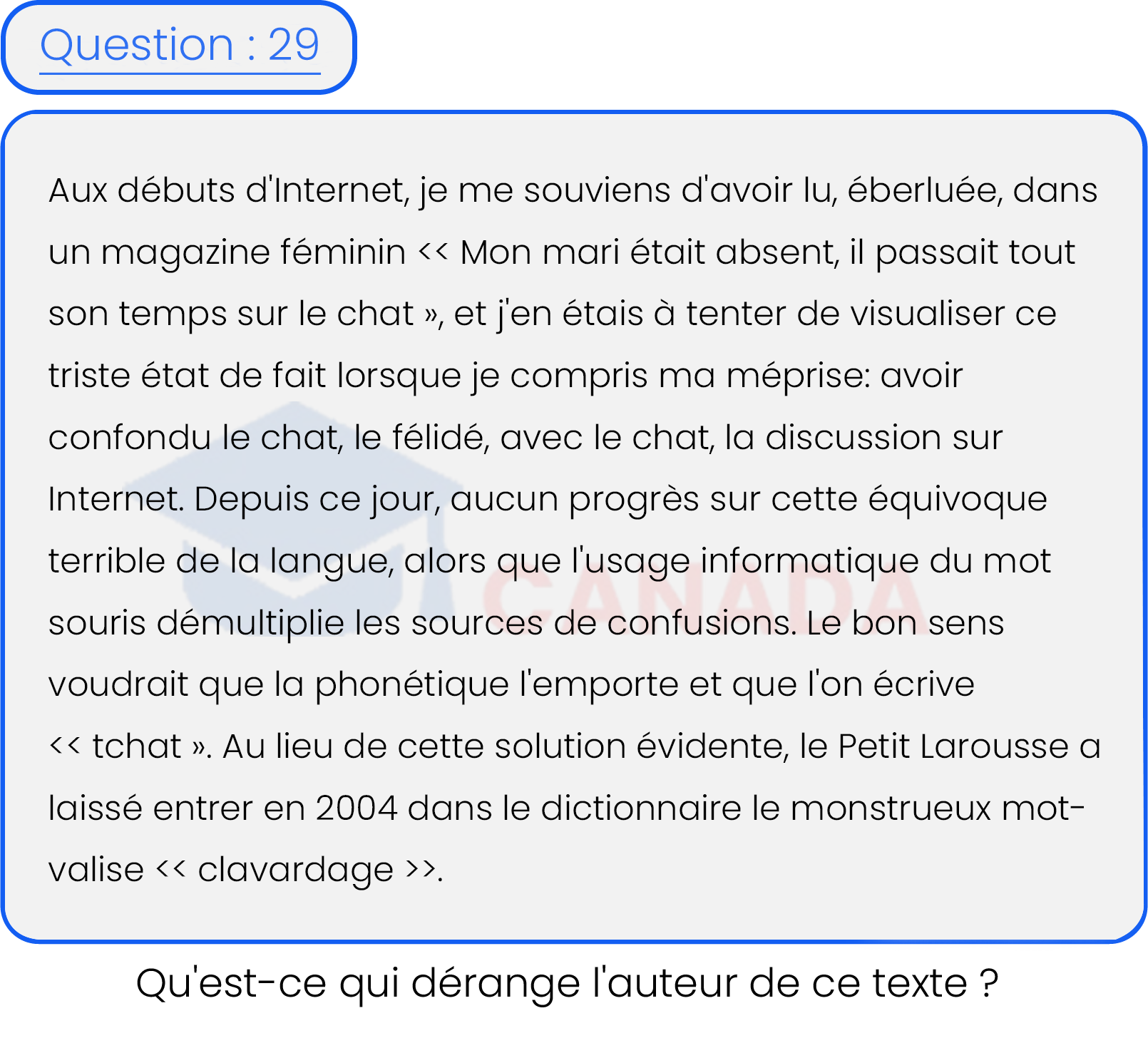 Question : 29

Aux débuts d'Internet, je me souviens d'avoir lu, éberluée, dans un magazine féminin << Mon mari était absent, il passait tout son temps sur le chat », et j'en étais à tenter de visualiser ce triste état de fait lorsque je compris ma méprise: avoir confondu le chat, le félidé, avec le chat, la discussion sur Internet. Depuis ce jour, aucun progrès sur cette équivoque terrible de la langue, alors que l'usage informatique du mot souris démultiplie les sources de confusions. Le bon sens voudrait que la phonétique l'emporte et que l'on écrive << tchat ». Au lieu de cette solution évidente, le Petit Larousse a laissé entrer en 2004 dans le dictionnaire le monstrueux mot-valise << clavardage >>.

CANADA

Qu'est-ce qui dérange l'auteur de ce texte ?